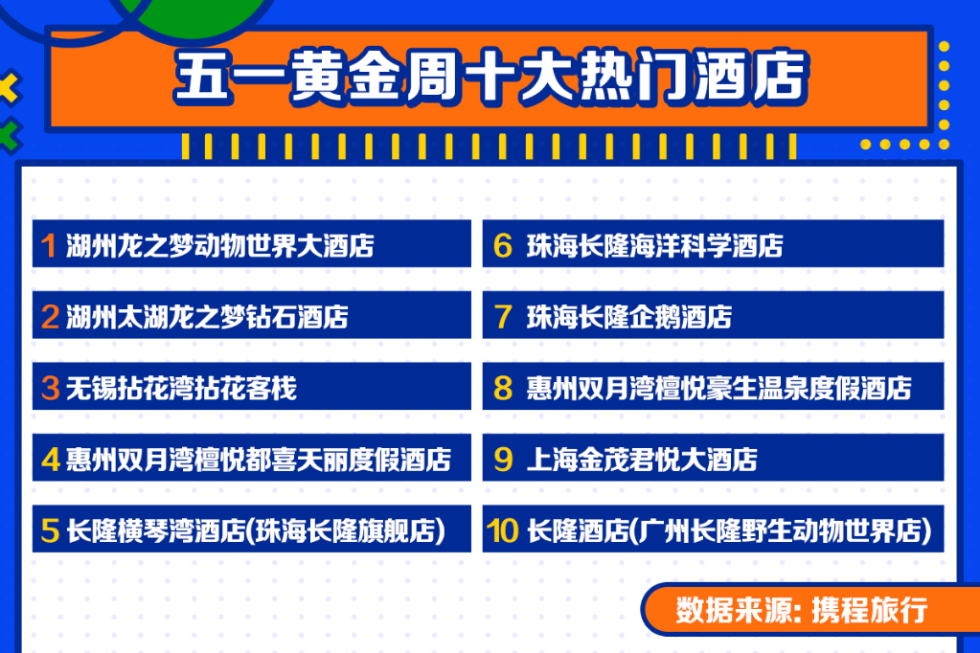 五一黄金周十大热门酒店

1 湖州龙之梦动物世界大酒店

2 湖州太湖龙之梦钻石酒店

3 无锡拈花湾拈花客栈

4 惠州双月湾檀悦都喜天丽度假酒店

5 长隆横琴湾酒店(珠海长隆旗舰店)

6 珠海长隆海洋科学酒店

7 珠海长隆企鹅酒店

8 惠州双月湾檀悦豪生温泉度假酒店

9 上海金茂君悦大酒店

10 长隆酒店(广州长隆野生动物世界店)

数据来源: 携程旅行